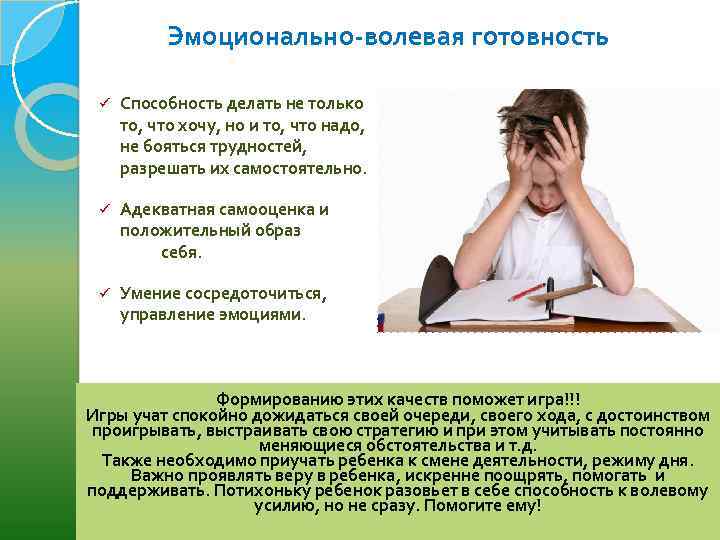 Эмоционально-волевая готовность

✓ Способность делать не только то, что хочу, но и то, что надо, не бояться трудностей, разрешать их самостоятельно.

✓ Адекватная самооценка и положительный образ себя.

✓ Умение сосредоточиться, управление эмоциями.

Формированию этих качеств поможет игра!!!
Игры учат спокойно дожидаться своей очереди, своего хода, с достоинством проигрывать, выстраивать свою стратегию и при этом учитывать постоянно меняющиеся обстоятельства и т.д.
Также необходимо приучать ребенка к смене деятельности, режиму дня.
Важно проявлять веру в ребенка, искренне поощрять, помогать и поддерживать. Потихоньку ребенок разовьет в себе способность к волевому усилию, но не сразу. Помогите ему!